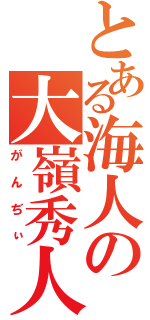 とある海人の大嶺秀人

がんぢぃ